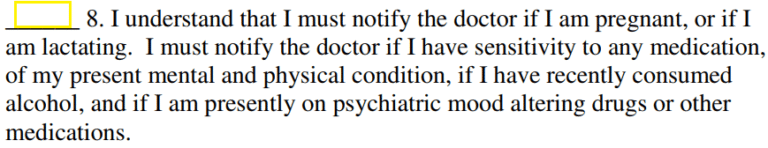 ______ 8. I understand that I must notify the doctor if I am pregnant, or if I am lactating. I must notify the doctor if I have sensitivity to any medication, of my present mental and physical condition, if I have recently consumed alcohol, and if I am presently on psychiatric mood altering drugs or other medications.